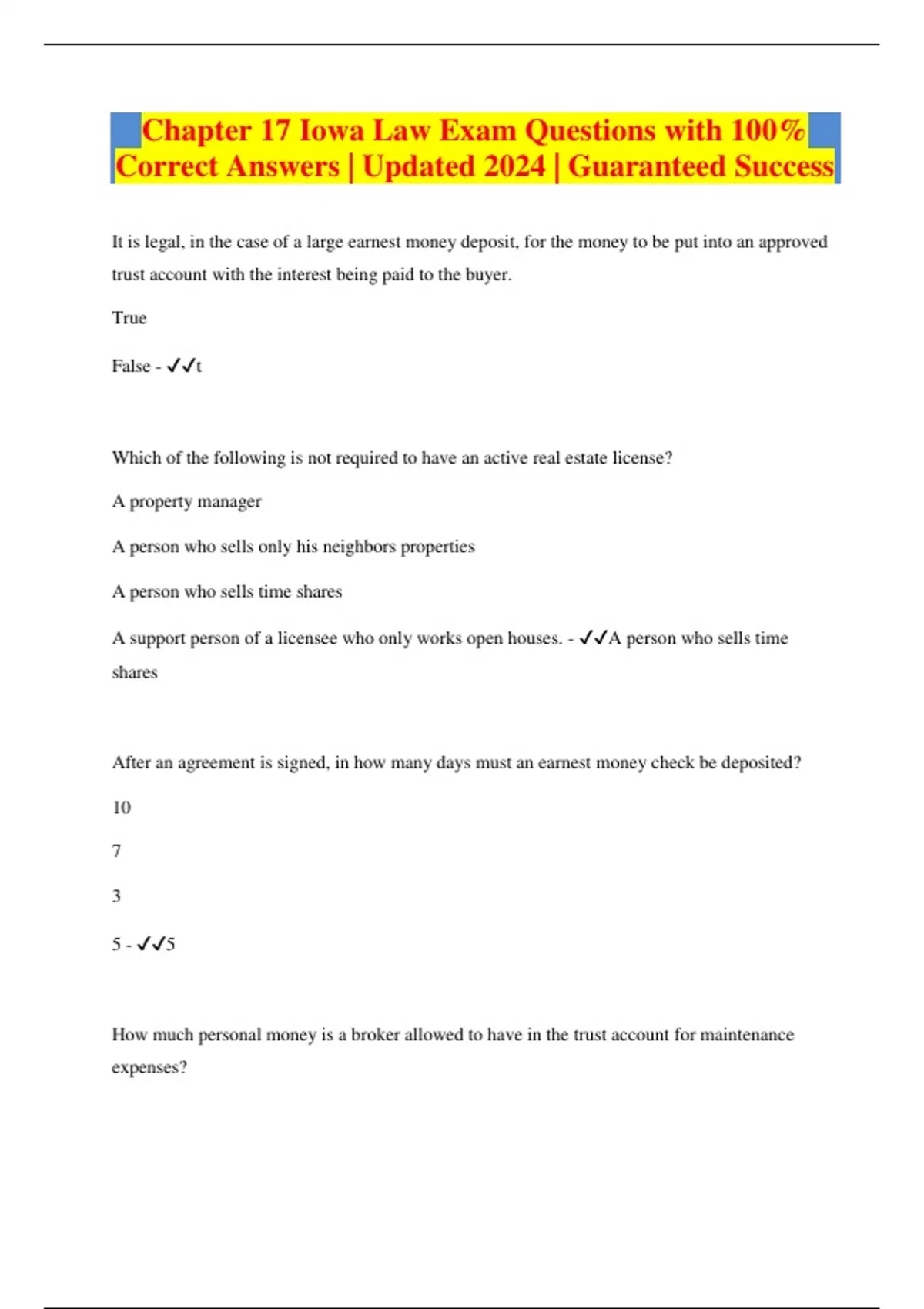 Chapter 17 Iowa Law Exam Questions with 100% Correct Answers | Updated 2024 | Guaranteed Success

It is legal, in the case of a large earnest money deposit, for the money to be put into an approved trust account with the interest being paid to the buyer.

True

False - ✓✓t

Which of the following is not required to have an active real estate license?

A property manager

A person who sells only his neighbors properties

A person who sells time shares

A support person of a licensee who only works open houses. - ✓✓A person who sells time shares

After an agreement is signed, in how many days must an earnest money check be deposited?

10

7

3

5 - ✓✓5

How much personal money is a broker allowed to have in the trust account for maintenance expenses?